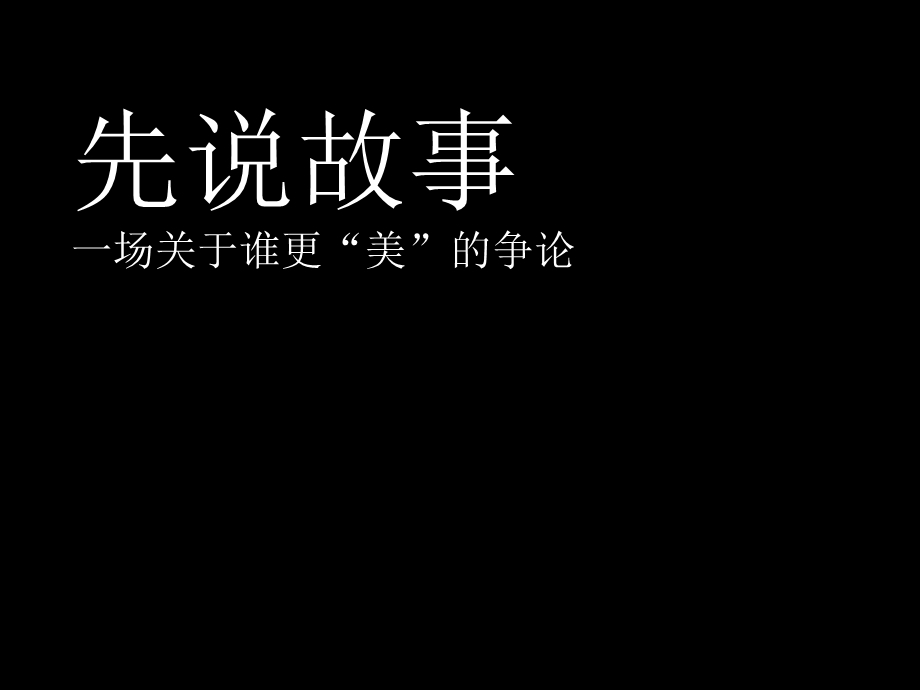 先说故事

一场关于谁更“美”的争论